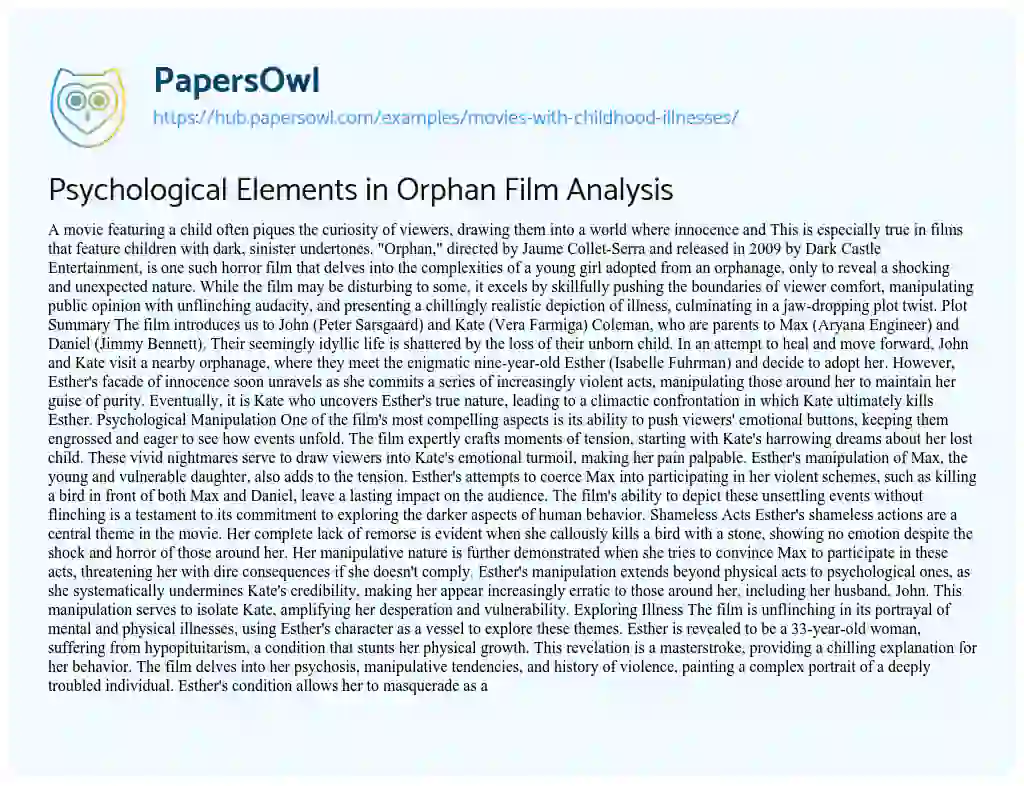 PapersOwl
https://hub.papersowl.com/examples/movies-with-childhood-illnesses/

Psychological Elements in Orphan Film Analysis

A movie featuring a child often piques the curiosity of viewers, drawing them into a world where innocence and This is especially true in films that feature children with dark, sinister undertones. "Orphan," directed by Jaume Collet-Serra and released in 2009 by Dark Castle Entertainment, is one such horror film that delves into the complexities of a young girl adopted from an orphanage, only to reveal a shocking and unexpected nature. While the film may be disturbing to some, it excels by skillfully pushing the boundaries of viewer comfort, manipulating public opinion with unflinching audacity, and presenting a chillingly realistic depiction of illness, culminating in a jaw-dropping plot twist. Plot Summary The film introduces us to John (Peter Sarsgaard) and Kate (Vera Farmiga) Coleman, who are parents to Max (Aryana Engineer) and Daniel (Jimmy Bennett). Their seemingly idyllic life is shattered by the loss of their unborn child. In an attempt to heal and move forward, John and Kate visit a nearby orphanage, where they meet the enigmatic nine-year-old Esther (Isabelle Fuhrman) and decide to adopt her. However, Esther's facade of innocence soon unravels as she commits a series of increasingly violent acts, manipulating those around her to maintain her guise of purity. Eventually, it is Kate who uncovers Esther's true nature, leading to a climactic confrontation in which Kate ultimately kills Esther. Psychological Manipulation One of the film's most compelling aspects is its ability to push viewers' emotional buttons, keeping them engrossed and eager to see how events unfold. The film expertly crafts moments of tension, starting with Kate's harrowing dreams about her lost child. These vivid nightmares serve to draw viewers into Kate's emotional turmoil, making her pain palpable. Esther's manipulation of Max, the young and vulnerable daughter, also adds to the tension. Esther's attempts to coerce Max into participating in her violent schemes, such as killing a bird in front of both Max and Daniel, leave a lasting impact on the audience. The film's ability to depict these unsettling events without flinching is a testament to its commitment to exploring the darker aspects of human behavior. Shameless Acts Esther's shameless actions are a central theme in the movie. Her complete lack of remorse is evident when she callously kills a bird with a stone, showing no emotion despite the shock and horror of those around her. Her manipulative nature is further demonstrated when she tries to convince Max to participate in these acts, threatening her with dire consequences if she doesn't comply. Esther's manipulation extends beyond physical acts to psychological ones, as she systematically undermines Kate's credibility, making her appear increasingly erratic to those around her, including her husband, John. This manipulation serves to isolate Kate, amplifying her desperation and vulnerability. Exploring Illness The film is unflinching in its portrayal of mental and physical illnesses, using Esther's character as a vessel to explore these themes. Esther is revealed to be a 33-year-old woman, suffering from hypopituitarism, a condition that stunts her physical growth. This revelation is a masterstroke, providing a chilling explanation for her behavior. The film delves into her psychosis, manipulative tendencies, and history of violence, painting a complex portrait of a deeply troubled individual. Esther's condition allows her to masquerade as a